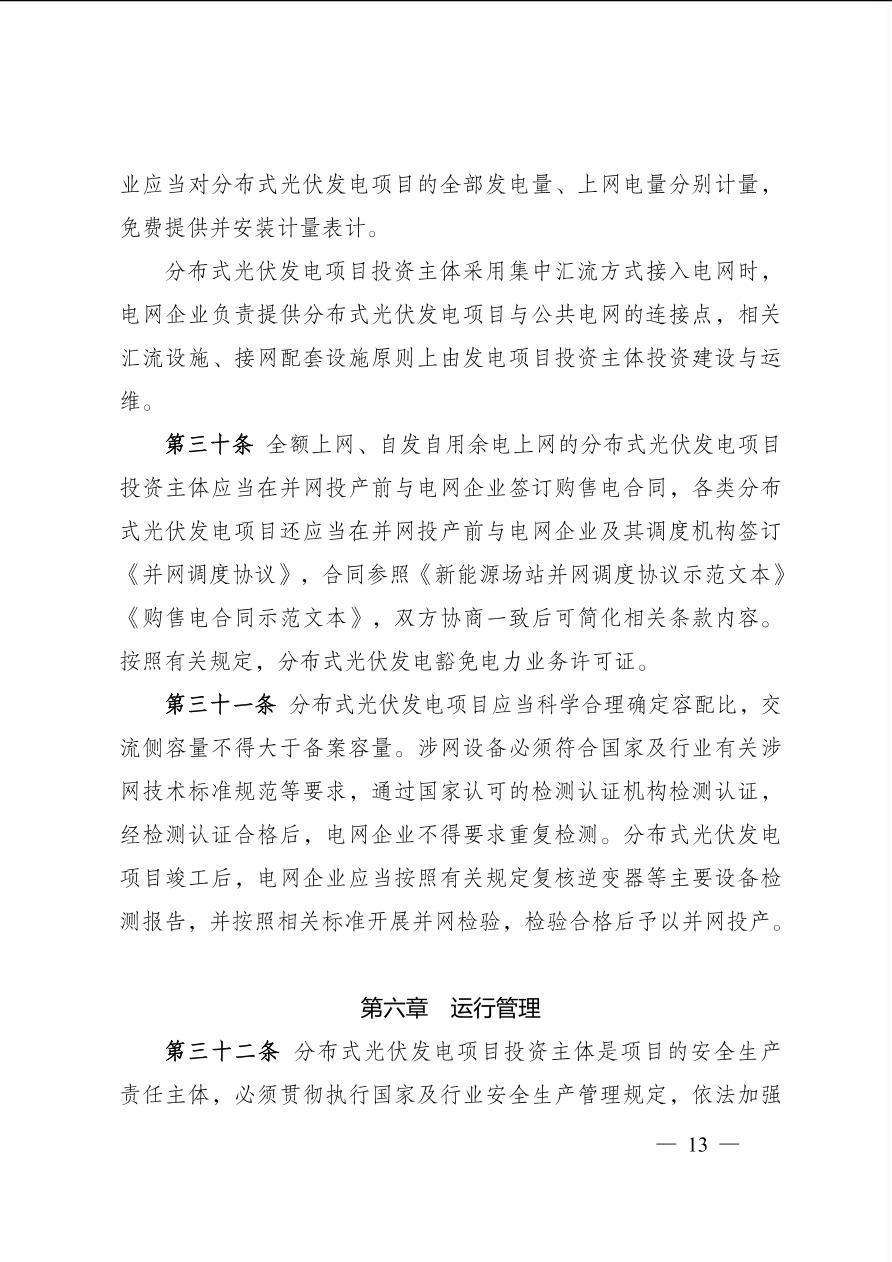 业应当对分布式光伏发电项目的全部发电量、上网电量分别计量，免费提供并安装计量表计。

分布式光伏发电项目投资主体采用集中汇流方式接入电网时，电网企业负责提供分布式光伏发电项目与公共电网的连接点，相关汇流设施、接网配套设施原则上由发电项目投资主体投资建设与运维。

第三十条 全额上网、自发自用余电上网的分布式光伏发电项目投资主体应当在并网投产前与电网企业签订购售电合同，各类分布式光伏发电项目还应当在并网投产前与电网企业及其调度机构签订《并网调度协议》，合同参照《新能源场站并网调度协议示范文本》《购售电合同示范文本》，双方协商一致后可简化相关条款内容。按照有关规定，分布式光伏发电豁免电力业务许可证。

第三十一条 分布式光伏发电项目应当科学合理确定容配比，交流侧容量不得大于备案容量。涉网设备必须符合国家及行业有关涉网技术标准规范等要求，通过国家认可的检测认证机构检测认证，经检测认证合格后，电网企业不得要求重复检测。分布式光伏发电项目竣工后，电网企业应当按照有关规定复核逆变器等主要设备检测报告，并按照相关标准开展并网检验，检验合格后予以并网投产。

第六章 运行管理

第三十二条 分布式光伏发电项目投资主体是项目的安全生产责任主体，必须贯彻执行国家及行业安全生产管理规定，依法加强

— 13 —